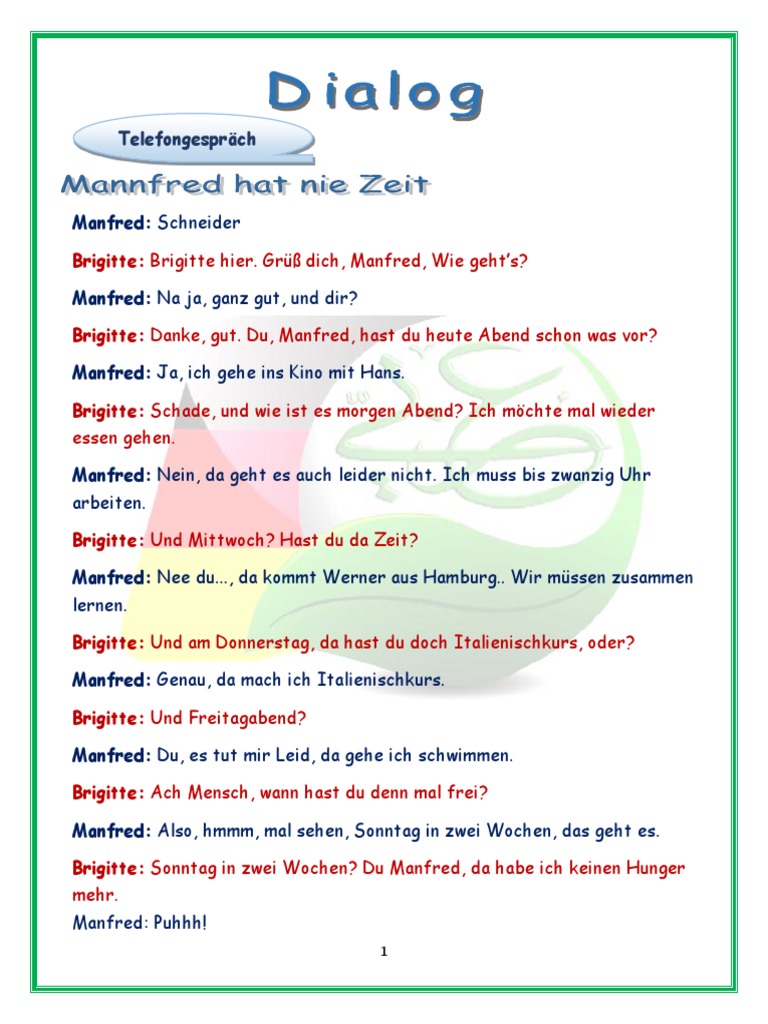 Dialog

Telefongespräch

Mannfred hat nie Zeit

Manfred: Schneider

Brigitte: Brigitte hier. Grüß dich, Manfred, Wie geht's?

Manfred: Na ja, ganz gut, und dir?

Brigitte: Danke, gut. Du, Manfred, hast du heute Abend schon was vor?

Manfred: Ja, ich gehe ins Kino mit Hans.

Brigitte: Schade, und wie ist es morgen Abend? Ich möchte mal wieder essen gehen.

Manfred: Nein, da geht es auch leider nicht. Ich muss bis zwanzig Uhr arbeiten.

Brigitte: Und Mittwoch? Hast du da Zeit?

Manfred: Nee du..., da kommt Werner aus Hamburg.. Wir müssen zusammen lernen.

Brigitte: Und am Donnerstag, da hast du doch Italienischkurs, oder?

Manfred: Genau, da mach ich Italienischkurs.

Brigitte: Und Freitagabend?

Manfred: Du, es tut mir Leid, da gehe ich schwimmen.

Brigitte: Ach Mensch, wann hast du denn mal frei?

Manfred: Also, hmmm, mal sehen, Sonntag in zwei Wochen, das geht es.

Brigitte: Sonntag in zwei Wochen? Du Manfred, da habe ich keinen Hunger mehr.
Manfred: Puhhh!

1